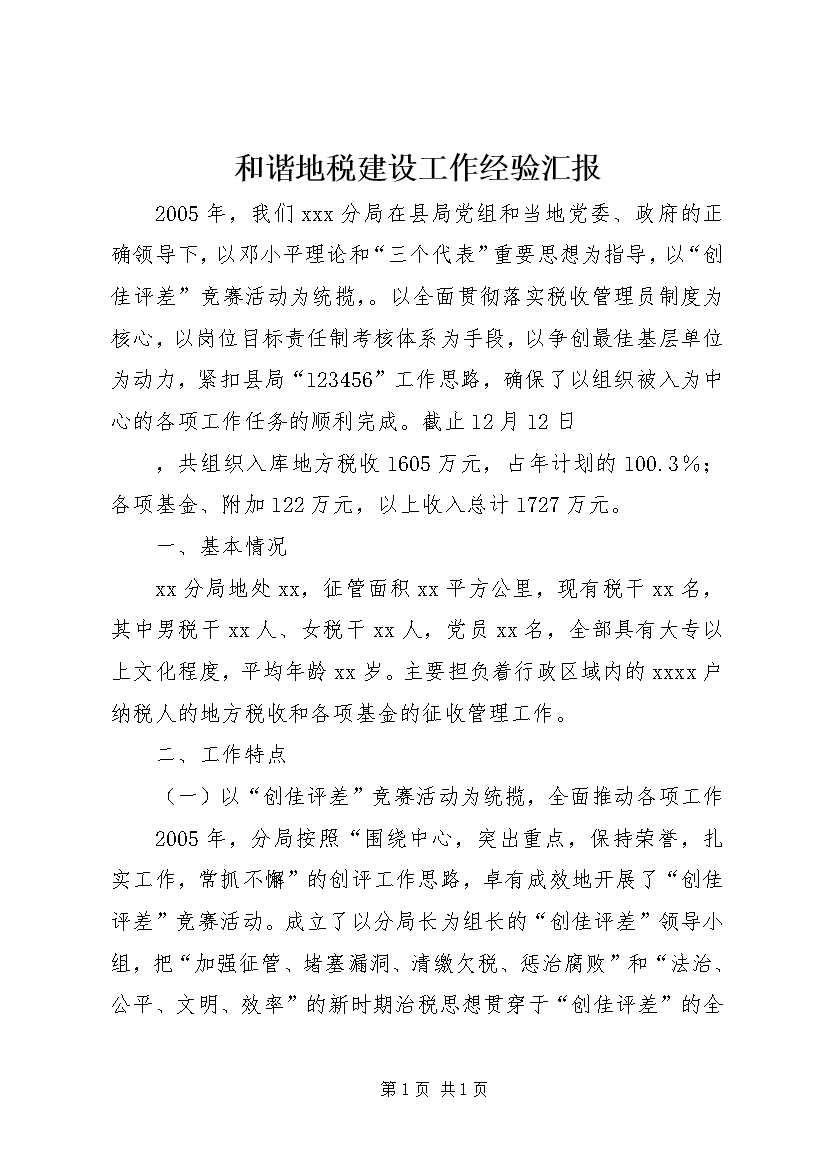 和谐地税建设工作经验汇报

2005年，我们xxx分局在县局党组和当地党委、政府的正确领导下，以邓小平理论和“三个代表”重要思想为指导，以“创佳评差”竞赛活动为统揽，。以全面贯彻落实税收管理员制度为核心，以岗位目标责任制考核体系为手段，以争创最佳基层单位为动力，紧扣县局“123456”工作思路，确保了以组织被入为中心的各项工作任务的顺利完成。截止12月12日

，共组织入库地方税收1605万元，占年计划的100.3%；各项基金、附加122万元，以上收入总计1727万元。

一、基本情况

xx分局地处xx，征管面积xx平方公里，现有税干xx名，其中男税干xx人、女税干xx人，党员xx名，全部具有大专以上文化程度，平均年龄xx岁。主要担负着行政区域内的xxxx户纳税人的地方税收和各项基金的征收管理工作。

二、工作特点

（一）以“创佳评差”竞赛活动为统揽，全面推动各项工作

2005年，分局按照“围绕中心，突出重点，保持荣誉，扎实工作，常抓不懈”的创评工作思路，卓有成效地开展了“创佳评差”竞赛活动。成立了以分局长为组长的“创佳评差”领导小组，把“加强征管、堵塞漏洞、清缴欠税、惩治腐败”和“法治、公平、文明、效率”的新时期治税思想贯穿于“创佳评差”的全

第1页 共1页